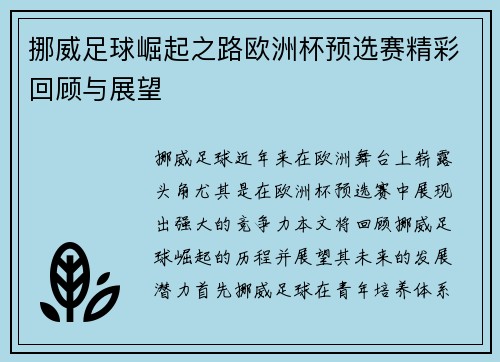 挪威足球崛起之路欧洲杯预选赛精彩回顾与展望

挪威足球近年来在欧洲舞台上崭露头角尤其是在欧洲杯预选赛中展现出强大的竞争力本文将回顾挪威足球崛起的历程并展望其未来的发展潜力首先挪威足球在青年培养体系